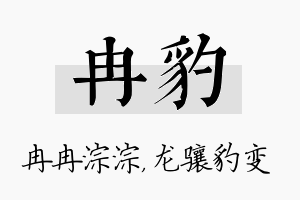 冉豹

冉冉淙淙，龙骧豹变